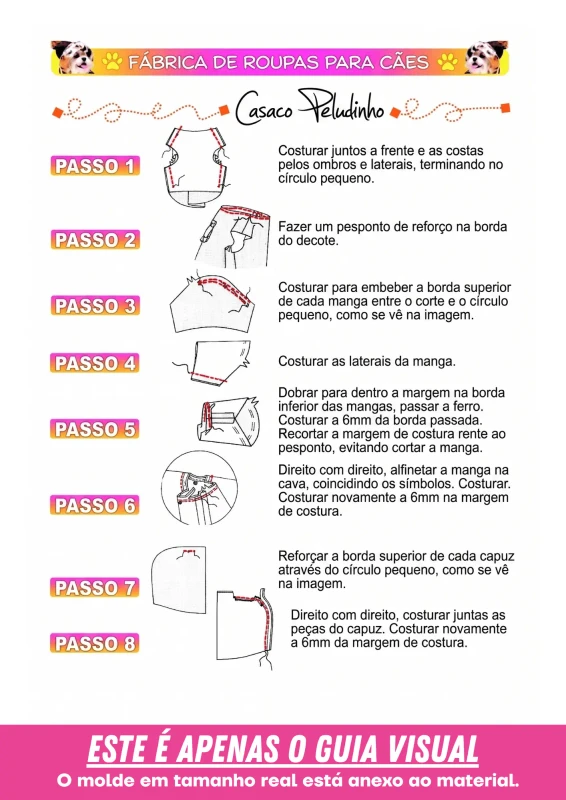 FÁBRICA DE ROUPAS PARA CÃES

Casaco Peludinho

PASSO 1

Costurar juntos a frente e as costas pelos ombros e laterais, terminando no círculo pequeno.

PASSO 2

Fazer um pesponto de reforço na borda do decote.

PASSO 3

Costurar para embeber a borda superior de cada manga entre o corte e o círculo pequeno, como se vê na imagem.

PASSO 4

Costurar as laterais da manga.

PASSO 5

Dobrar para dentro a margem na borda inferior das mangas, passar a ferro. Costurar a 6mm da borda passada. Recortar a margem de costura rente ao pesponto, evitando cortar a manga.

PASSO 6

Direito com direito, alfinetar a manga na cava, coincidindo os símbolos. Costurar. Costurar novamente a 6mm na margem de costura.

PASSO 7

Reforçar a borda superior de cada capuz através do círculo pequeno, como se vê na imagem.

PASSO 8

Direito com direito, costurar juntas as peças do capuz. Costurar novamente a 6mm da margem de costura.

ESTE É APENAS O GUIA VISUAL

O molde em tamanho real está anexo ao material.